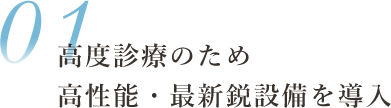 01
高度診療のため
高性能・最新鋭設備を導入